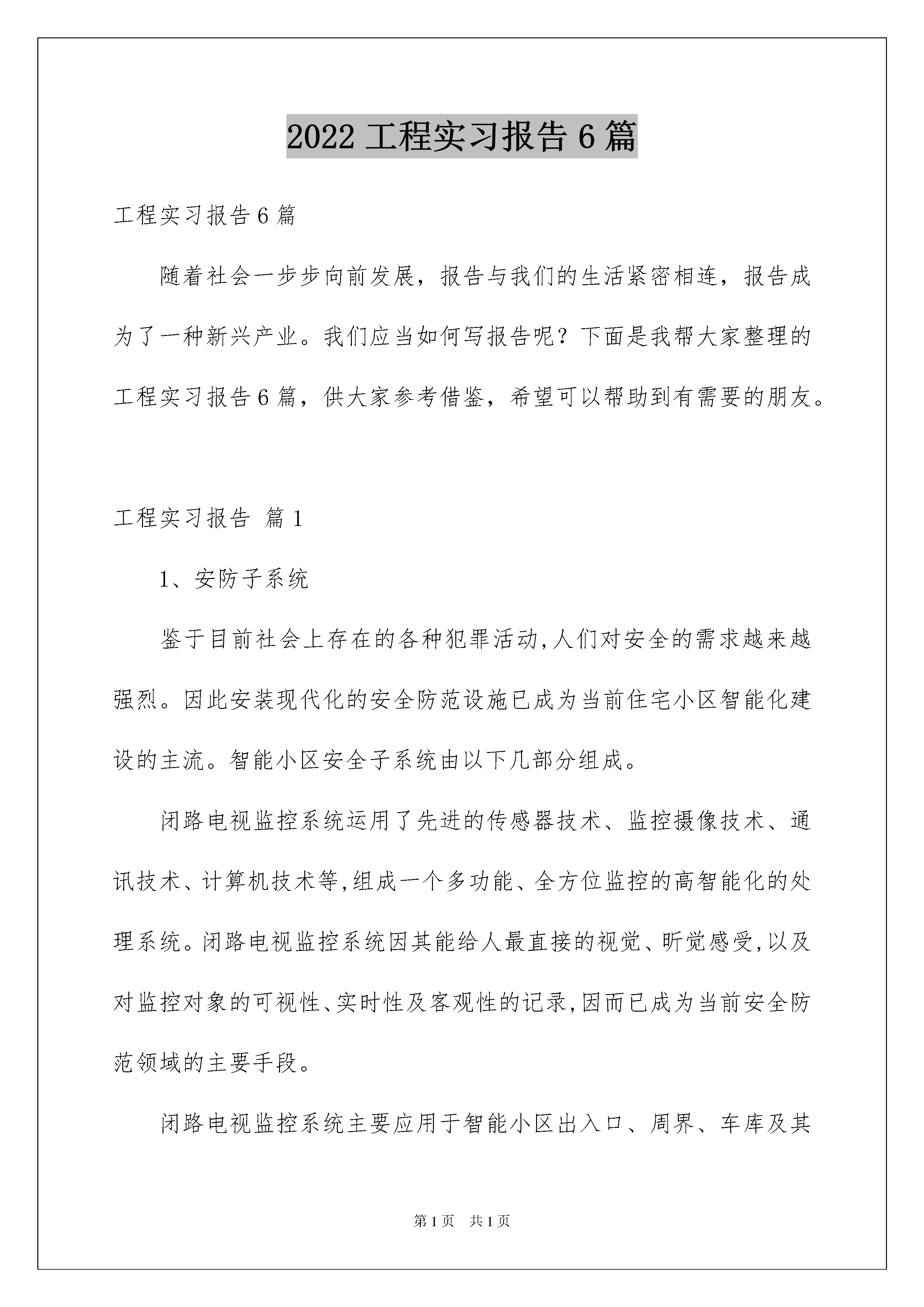 2022 工程实习报告 6 篇

工程实习报告 6 篇

随着社会一步步向前发展，报告与我们的生活紧密相连，报告成为了一种新兴产业。我们应当如何写报告呢？下面是我帮大家整理的工程实习报告 6 篇，供大家参考借鉴，希望可以帮助到有需要的朋友。

工程实习报告 篇 1

1、安防子系统

鉴于目前社会上存在的各种犯罪活动,人们对安全的需求越来越强烈。因此安装现代化的安全防范设施已成为当前住宅小区智能化建设的主流。智能小区安全子系统由以下几部分组成。

闭路电视监控系统运用了先进的传感器技术、监控摄像技术、通讯技术、计算机技术等,组成一个多功能、全方位监控的高智能化的处理系统。闭路电视监控系统因其能给人最直接的视觉、听觉感受,以及对监控对象的可视性、实时性及客观性的记录,因而已成为当前安全防范领域的主要手段。

闭路电视监控系统主要应用于智能小区出入口、周界、车库及其

第 1 页　共 1 页